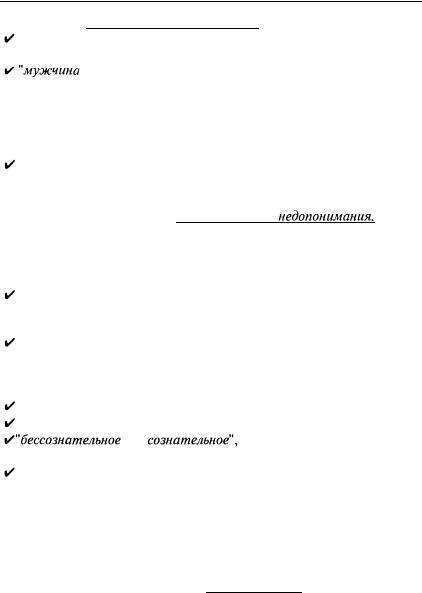 ✔

✔ "мужчина

✔

недопонимания.

✔

✔

✔
✔
✔"бессознательное сознательное",

✔